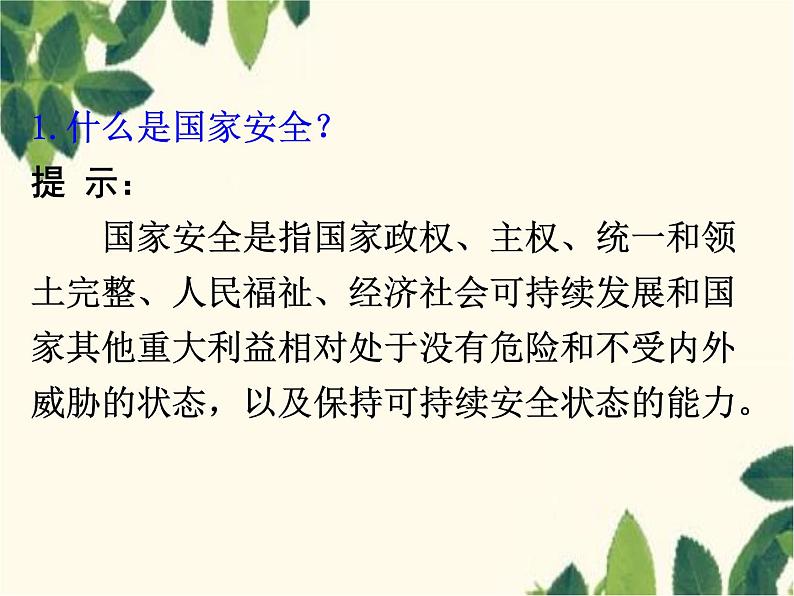 1.什么是国家安全？

提 示：

国家安全是指国家政权、主权、统一和领土完整、人民福祉、经济社会可持续发展和国家其他重大利益相对处于没有危险和不受内外威胁的状态，以及保持可持续安全状态的能力。